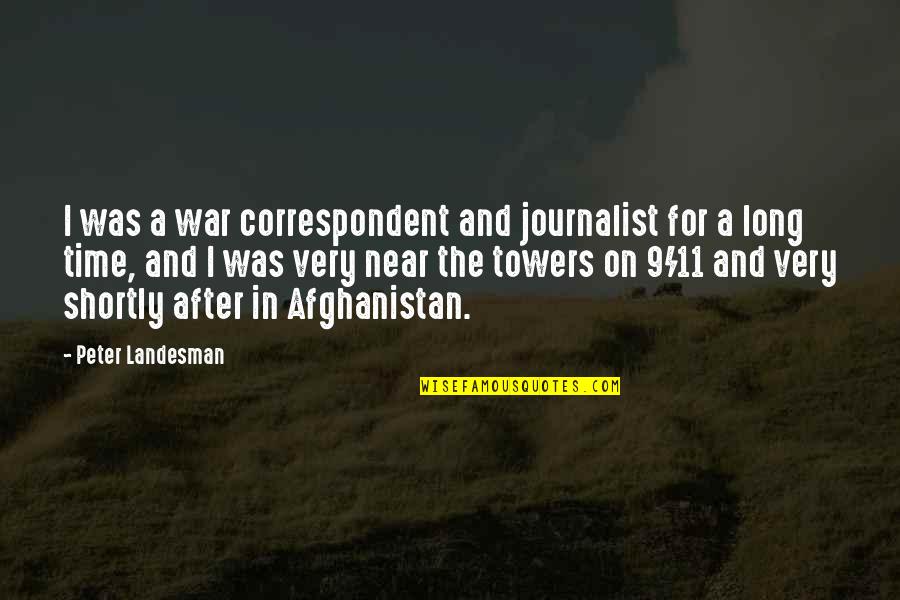 I was a war correspondent and journalist for a long time, and I was very near the towers on 9/11 and very shortly after in Afghanistan.

- Peter Landesman

WISEFAMOUSQUOTES.COM